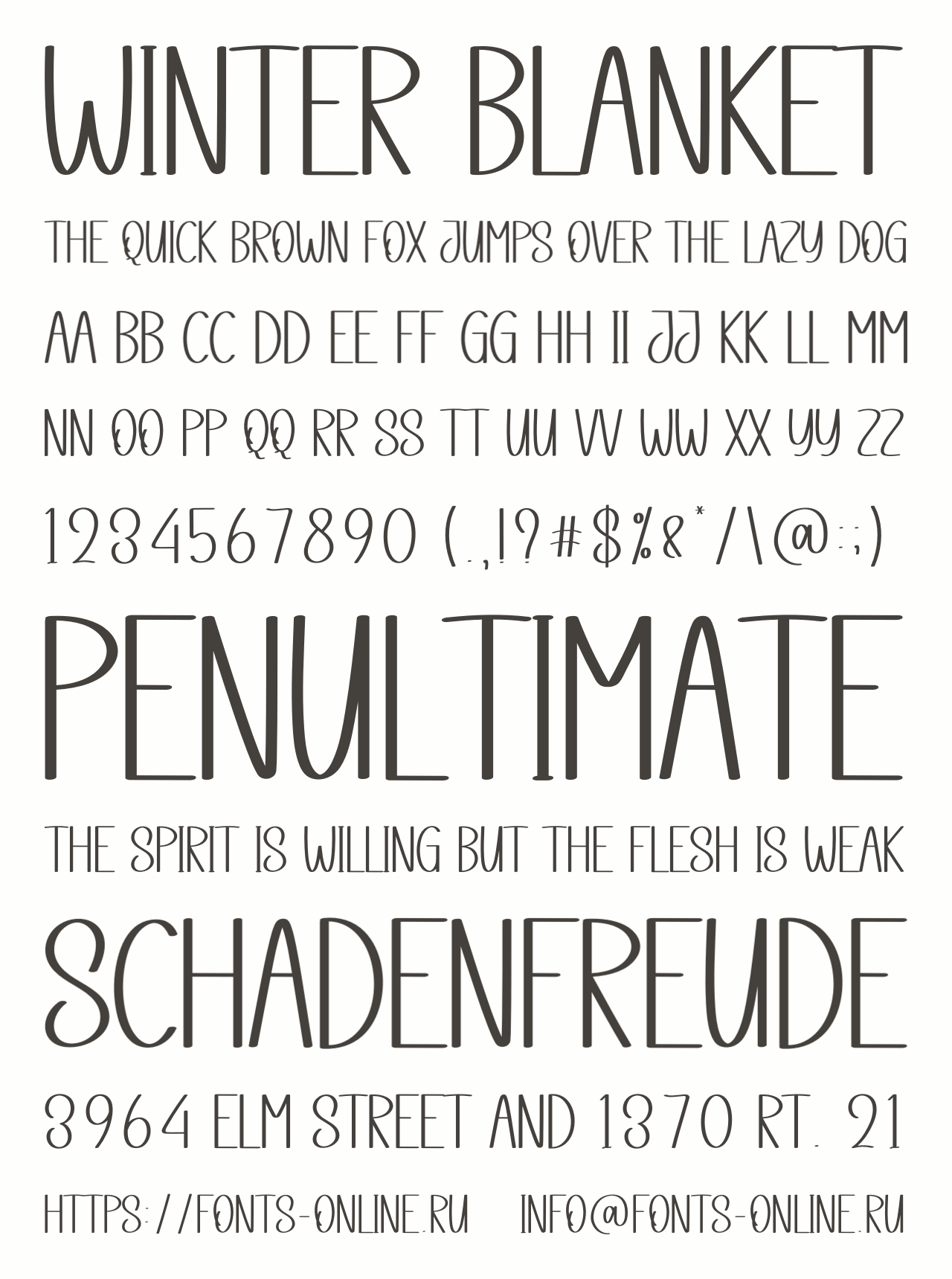 WINTER BLANKET

THE QUICK BROWN FOX JUMPS OVER THE LAZY DOG

AA BB CC DD EE FF GG HH II JJ KK LL MM

NN OO PP QQ RR SS TT UU VV WW XX YY ZZ

1234567890 (.,!?#$%&*/\@:;)

PENULTIMATE

THE SPIRIT IS WILLING BUT THE FLESH IS WEAK

SCHADENFREUDE

3964 ELM STREET AND 1370 RT. 21

HTTPS://FONTS-ONLINE.RU INFO@FONTS-ONLINE.RU